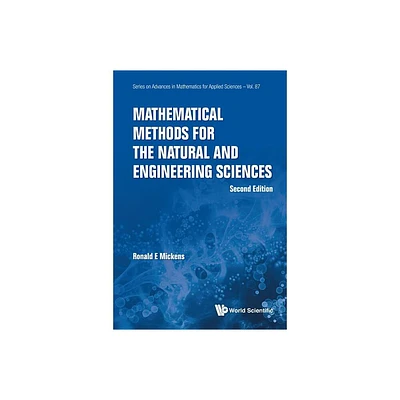 Series on Advances in Mathematics for Applied Sciences – Vol. 87

MATHEMATICAL METHODS FOR THE NATURAL AND ENGINEERING SCIENCES
Second Edition

Ronald E Mickens

World Scientific